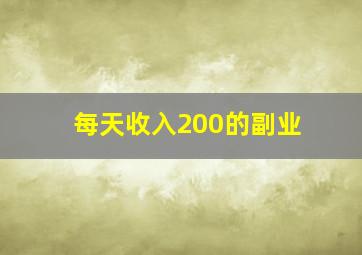 每天收入200的副业